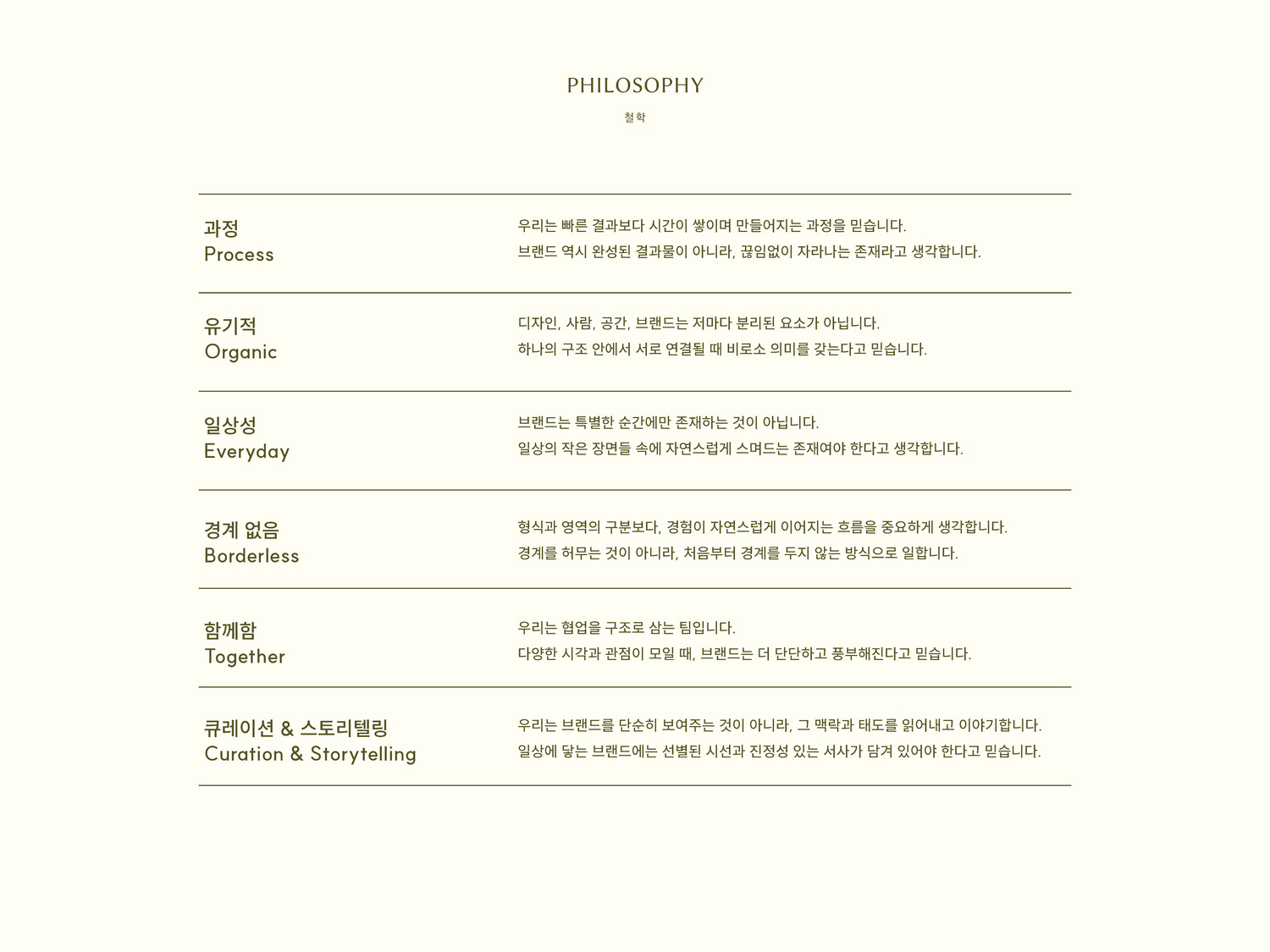 PHILOSOPHY
철학

과정
Process

우리는 빠른 결과보다 시간이 쌓이며 만들어지는 과정을 믿습니다.
브랜드 역시 완성된 결과물이 아니라, 끊임없이 자라나는 존재라고 생각합니다.

유기적
Organic

디자인, 사람, 공간, 브랜드는 저마다 분리된 요소가 아닙니다.
하나의 구조 안에서 서로 연결될 때 비로소 의미를 갖는다고 믿습니다.

일상성
Everyday

브랜드는 특별한 순간에만 존재하는 것이 아닙니다.
일상의 작은 장면들 속에 자연스럽게 스며드는 존재여야 한다고 생각합니다.

경계 없음
Borderless

형식과 영역의 구분보다, 경험이 자연스럽게 이어지는 흐름을 중요하게 생각합니다.
경계를 허무는 것이 아니라, 처음부터 경계를 두지 않는 방식으로 일합니다.

함께함
Together

우리는 협업을 구조로 삼는 팀입니다.
다양한 시각과 관점이 모일 때, 브랜드는 더 단단하고 풍부해진다고 믿습니다.

큐레이션 & 스토리텔링
Curation & Storytelling

우리는 브랜드를 단순히 보여주는 것이 아니라, 그 맥락과 태도를 읽어내고 이야기합니다.
일상에 닿는 브랜드에는 선별된 시선과 진정성 있는 서사가 담겨 있어야 한다고 믿습니다.